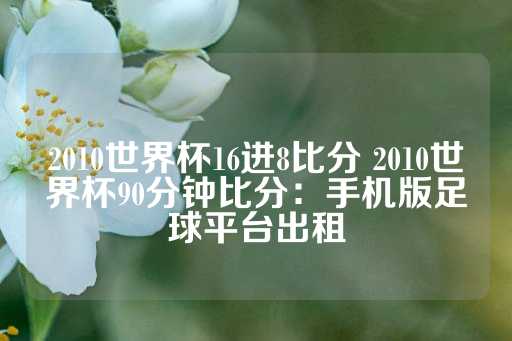 2010世界杯16进8比分 2010世界杯90分钟比分：手机版足球平台出租